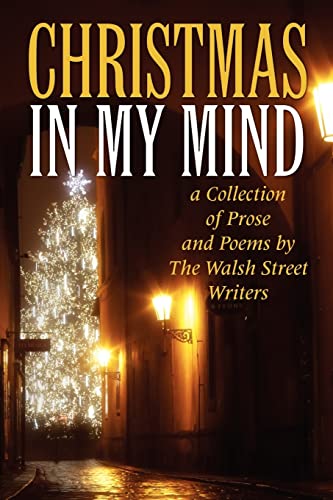 CHRISTMAS
IN MY MIND

a Collection of Prose and Poems by The Walsh Street Writers